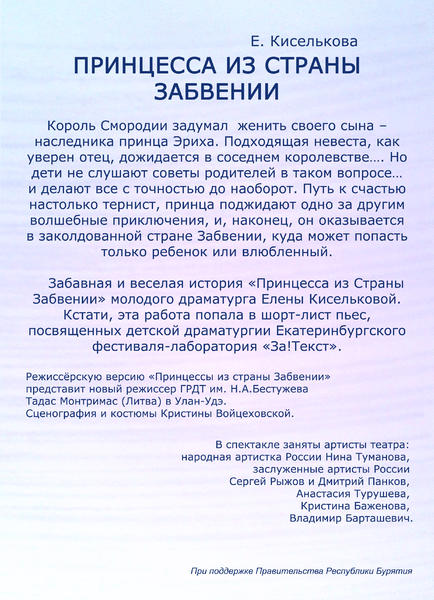 Е. Киселькова

ПРИНЦЕССА ИЗ СТРАНЫ ЗАБВЕНИИ

Король Смородии задумал женить своего сына – наследника принца Эриха. Подходящая невеста, как уверен отец, дожидается в соседнем королевстве…. Но дети не слушают советы родителей в таком вопросе… и делают все с точностью до наоборот. Путь к счастью настолько тернист, принца поджидают одно за другим волшебные приключения, и, наконец, он оказывается в заколдованной стране Забвении, куда может попасть только ребенок или влюбленный.

Забавная и веселая история «Принцесса из Страны Забвении» молодого драматурга Елены Кисельковой. Кстати, эта работа попала в шорт-лист пьес, посвященных детской драматургии Екатеринбургского фестиваля-лаборатория «За!Текст».

Режиссёрскую версию «Принцессы из страны Забвении» представит новый режиссер ГРДТ им. Н.А.Бестужева Тадас Монтримас (Литва) в Улан-Удэ.
Сценография и костюмы Кристины Войцеховской.

В спектакле заняты артисты театра:
народная артистка России Нина Туманова,
заслуженные артисты России
Сергей Рыжов и Дмитрий Панков,
Анастасия Турушева,
Кристина Баженова,
Владимир Барташевич.

При поддержке Правительства Республики Бурятия